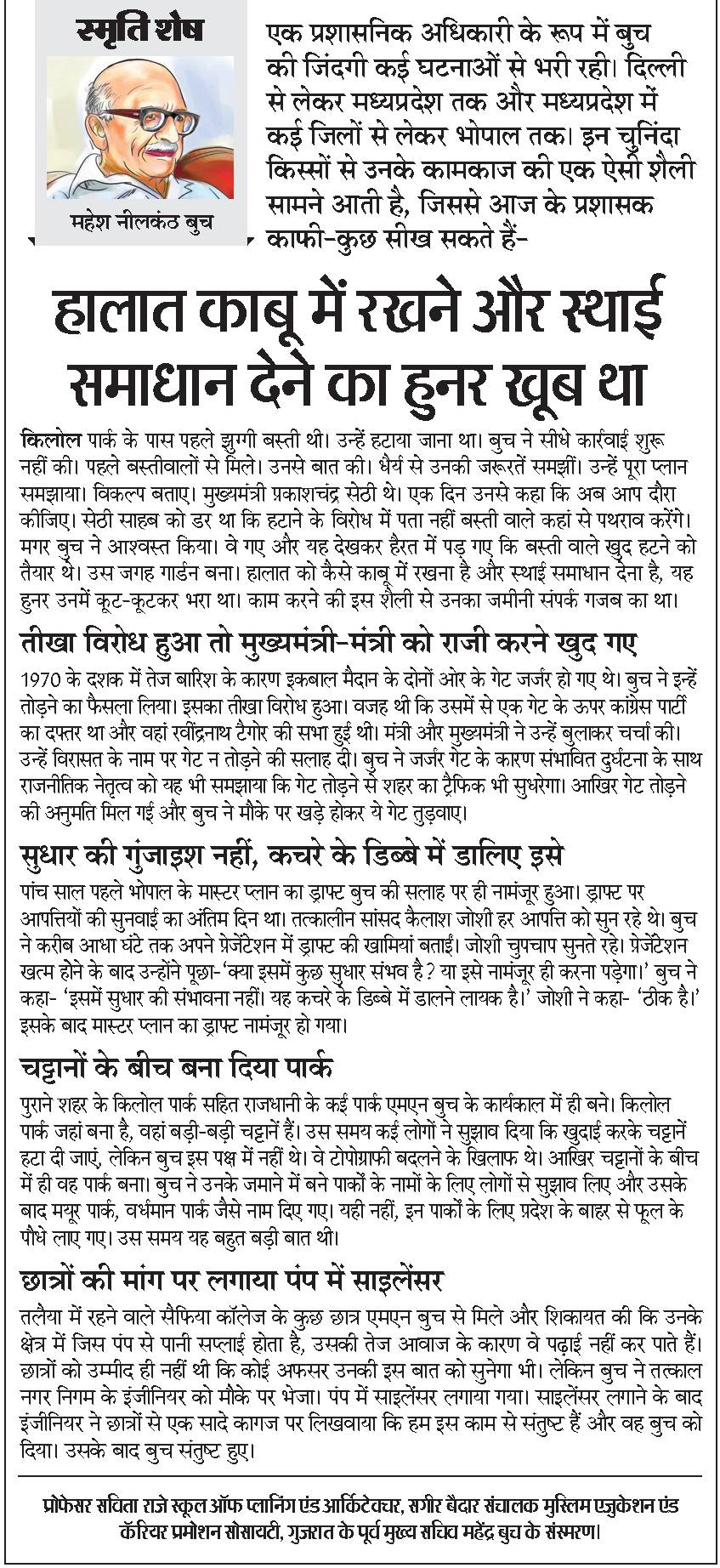 स्मृति शेष

महेश नीलकंठ बुच

एक प्रशासनिक अधिकारी के रूप में बुच की जिंदगी कई घटनाओं से भरी रही। दिल्ली से लेकर मध्यप्रदेश तक और मध्यप्रदेश में कई जिलों से लेकर भोपाल तक। इन चुनिंदा किस्सों से उनके कामकाज की एक ऐसी शैली सामने आती है, जिससे आज के प्रशासक काफी-कुछ सीख सकते हैं-

हालात काबू में रखने और स्थाई समाधान देने का हुनर खूब था

किलोल पार्क के पास पहले झुग्गी बस्ती थी। उन्हें हटाया जाना था। बुच ने सीधे कार्रवाई शुरू नहीं की। पहले बस्तीवालों से मिले। उनसे बात की। धैर्य से उनकी जरूरतें समझीं। उन्हें पूरा प्लान समझाया। विकल्प बताए। मुख्यमंत्री प्रकाशचंद्र सेठी थे। एक दिन उनसे कहा कि अब आप दौरा कीजिए। सेठी साहब को डर था कि हटाने के विरोध में पता नहीं बस्ती वाले कहां से पथराव करेंगे। मगर बुच ने आश्वस्त किया। वे गए और यह देखकर हैरत में पड़ गए कि बस्ती वाले खुद हटने को तैयार थे। उस जगह गार्डन बना। हालात को कैसे काबू में रखना है और स्थाई समाधान देना है, यह हुनर उनमें कूट-कूटकर भरा था। काम करने की इस शैली से उनका जमीनी संपर्क गजब का था।

तीखा विरोध हुआ तो मुख्यमंत्री-मंत्री को राजी करने खुद गए

1970 के दशक में तेज बारिश के कारण इकबाल मैदान के दोनों ओर के गेट जर्जर हो गए थे। बुच ने इन्हें तोड़ने का फैसला लिया। इसका तीखा विरोध हुआ। वजह थी कि उसमें से एक गेट के ऊपर कांग्रेस पार्टी का दफ्तर था और वहां रवींद्रनाथ टैगोर की सभा हुई थी। मंत्री और मुख्यमंत्री ने उन्हें बुलाकर चर्चा की। उन्हें विरासत के नाम पर गेट न तोड़ने की सलाह दी। बुच ने जर्जर गेट के कारण संभावित दुर्घटना के साथ राजनीतिक नेतृत्व को यह भी समझाया कि गेट तोड़ने से शहर का ट्रैफिक भी सुधरेगा। आखिर गेट तोड़ने की अनुमति मिल गई और बुच ने मौके पर खड़े होकर ये गेट तुड़वाए।

सुधार की गुंजाइश नहीं, कचरे के डिब्बे में डालिए इसे

पांच साल पहले भोपाल के मास्टर प्लान का ड्राफ्ट बुच की सलाह पर ही नामंजूर हुआ। ड्राफ्ट पर आपत्तियों की सुनवाई का अंतिम दिन था। तत्कालीन सांसद कैलाश जोशी हर आपत्ति को सुन रहे थे। बुच ने करीब आधा घंटे तक अपने प्रेजेंटेशन में ड्राफ्ट की खामियां बताईं। जोशी चुपचाप सुनते रहे। प्रेजेंटेशन खत्म होने के बाद उन्होंने पूछा-'क्या इसमें कुछ सुधार संभव है? या इसे नामंजूर ही करना पड़ेगा।' बुच ने कहा- 'इसमें सुधार की संभावना नहीं। यह कचरे के डिब्बे में डालने लायक है।' जोशी ने कहा- 'ठीक है।' इसके बाद मास्टर प्लान का ड्राफ्ट नामंजूर हो गया।

चट्टानों के बीच बना दिया पार्क

पुराने शहर के किलोल पार्क सहित राजधानी के कई पार्क एमएन बुच के कार्यकाल में ही बने। किलोल पार्क जहां बना है, वहां बड़ी-बड़ी चट्टानें हैं। उस समय कई लोगों ने सुझाव दिया कि खुदाई करके चट्टानें हटा दी जाएं, लेकिन बुच इस पक्ष में नहीं थे। वे टोपोग्राफी बदलने के खिलाफ थे। आखिर चट्टानों के बीच में ही वह पार्क बना। बुच ने उनके जमाने में बने पार्कों के नामों के लिए लोगों से सुझाव लिए और उसके बाद मयूर पार्क, वर्धमान पार्क जैसे नाम दिए गए। यही नहीं, इन पार्कों के लिए प्रदेश के बाहर से फूल के पौधे लाए गए। उस समय यह बहुत बड़ी बात थी।

छात्रों की मांग पर लगाया पंप में साइलेंसर

तलैया में रहने वाले सैफिया कॉलेज के कुछ छात्र एमएन बुच से मिले और शिकायत की कि उनके क्षेत्र में जिस पंप से पानी सप्लाई होता है, उसकी तेज आवाज के कारण वे पढ़ाई नहीं कर पाते हैं। छात्रों को उम्मीद ही नहीं थी कि कोई अफसर उनकी इस बात को सुनेगा भी। लेकिन बुच ने तत्काल नगर निगम के इंजीनियर को मौके पर भेजा। पंप में साइलेंसर लगाया गया। साइलेंसर लगाने के बाद इंजीनियर ने छात्रों से एक सादे कागज पर लिखवाया कि हम इस काम से संतुष्ट हैं और वह बुच को दिया। उसके बाद बुच संतुष्ट हुए।

प्रोफेसर सविता राजे स्कूल ऑफ प्लानिंग एंड आर्किटेक्चर, सगीर बैदार संचालक मुस्लिम एजुकेशन एंड कॅरियर प्रमोशन सोसायटी, गुजरात के पूर्व मुख्य सचिव महेंद्र बुच के संस्मरण।